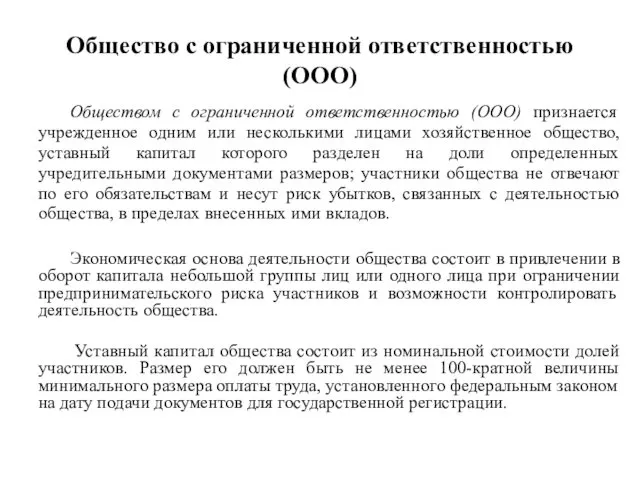 Общество с ограниченной ответственностью (ООО)

Обществом с ограниченной ответственностью (ООО) признается учрежденное одним или несколькими лицами хозяйственное общество, уставный капитал которого разделен на доли определенных учредительными документами размеров; участники общества не отвечают по его обязательствам и несут риск убытков, связанных с деятельностью общества, в пределах внесенных ими вкладов.

Экономическая основа деятельности общества состоит в привлечении в оборот капитала небольшой группы лиц или одного лица при ограничении предпринимательского риска участников и возможности контролировать деятельность общества.

Уставный капитал общества состоит из номинальной стоимости долей участников. Размер его должен быть не менее 100-кратной величины минимального размера оплаты труда, установленного федеральным законом на дату подачи документов для государственной регистрации.